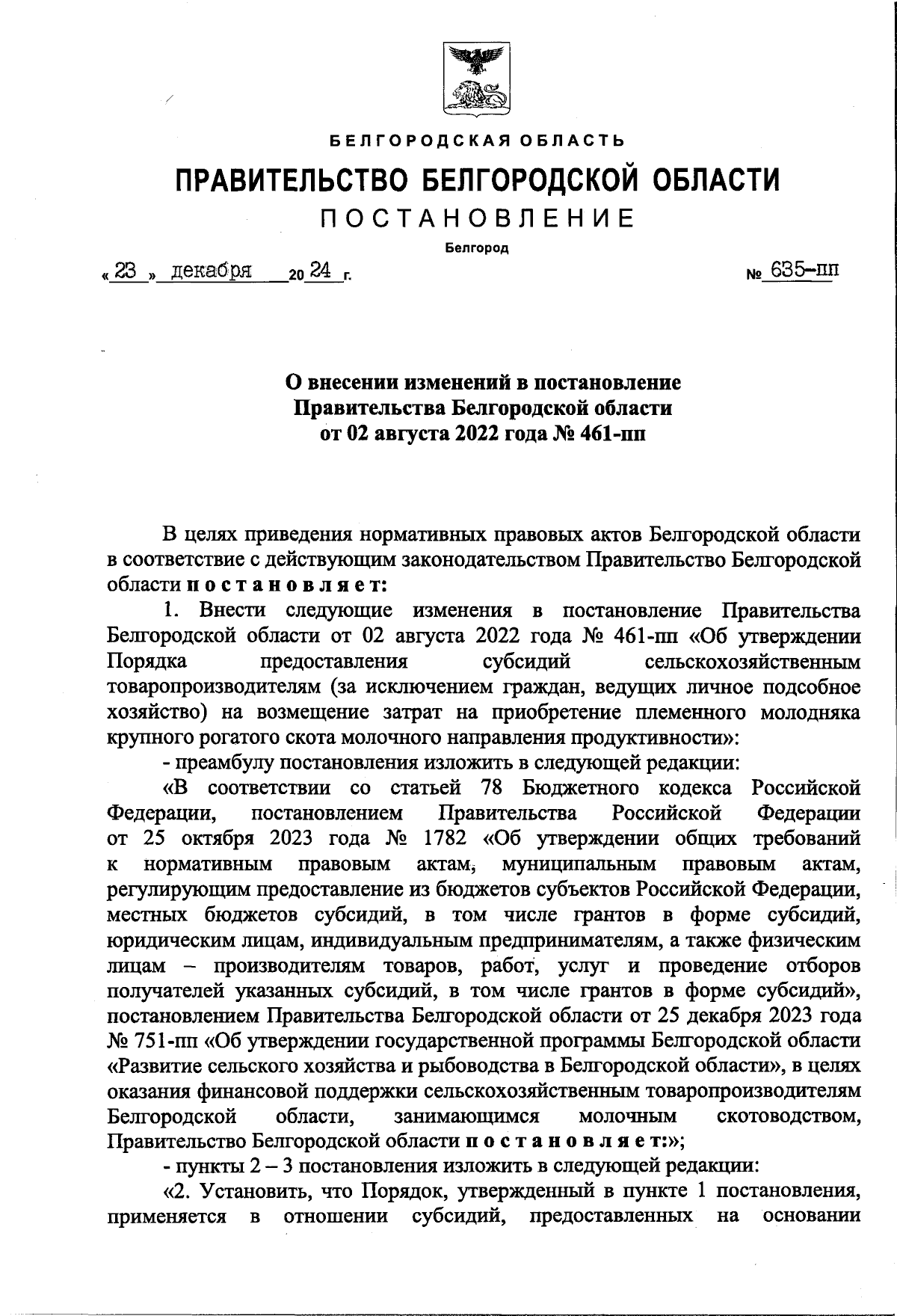 БЕЛГОРОДСКАЯ ОБЛАСТЬ

ПРАВИТЕЛЬСТВО БЕЛГОРОДСКОЙ ОБЛАСТИ

ПОСТАНОВЛЕНИЕ

Белгород

« 23 » декабря 20 24 г. № 635-пп

О внесении изменений в постановление Правительства Белгородской области от 02 августа 2022 года № 461-пп

В целях приведения нормативных правовых актов Белгородской области в соответствие с действующим законодательством Правительство Белгородской области постановляет:

1. Внести следующие изменения в постановление Правительства Белгородской области от 02 августа 2022 года № 461-пп «Об утверждении Порядка предоставления субсидий сельскохозяйственным товаропроизводителям (за исключением граждан, ведущих личное подсобное хозяйство) на возмещение затрат на приобретение племенного молодняка крупного рогатого скота молочного направления продуктивности»:

- преамбулу постановления изложить в следующей редакции:

«В соответствии со статьей 78 Бюджетного кодекса Российской Федерации, постановлением Правительства Российской Федерации от 25 октября 2023 года № 1782 «Об утверждении общих требований к нормативным правовым актам, муниципальным правовым актам, регулирующим предоставление из бюджетов субъектов Российской Федерации, местных бюджетов субсидий, в том числе грантов в форме субсидий, юридическим лицам, индивидуальным предпринимателям, а также физическим лицам – производителям товаров, работ, услуг и проведение отборов получателей указанных субсидий, в том числе грантов в форме субсидий», постановлением Правительства Белгородской области от 25 декабря 2023 года № 751-пп «Об утверждении государственной программы Белгородской области «Развитие сельского хозяйства и рыбоводства в Белгородской области», в целях оказания финансовой поддержки сельскохозяйственным товаропроизводителям Белгородской области, занимающимся молочным скотоводством, Правительство Белгородской области постановляет:»;

- пункты 2 – 3 постановления изложить в следующей редакции:

«2. Установить, что Порядок, утвержденный в пункте 1 постановления, применяется в отношении субсидий, предоставленных на основании